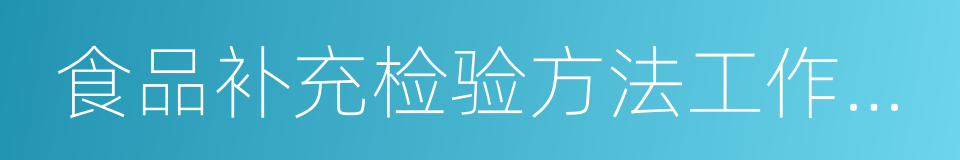 食品补充检验方法工作...